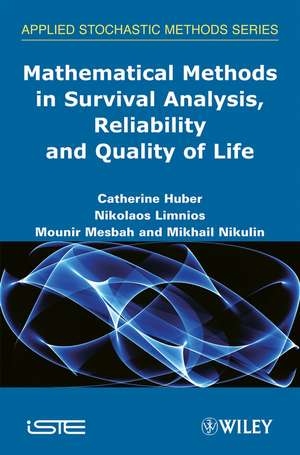 APPLIED STOCHASTIC METHODS SERIES

Mathematical Methods in Survival Analysis, Reliability and Quality of Life

Catherine Huber
Nikolaos Limnios
Mounir Mesbah and Mikhail Nikulin

iSTE

WILEY